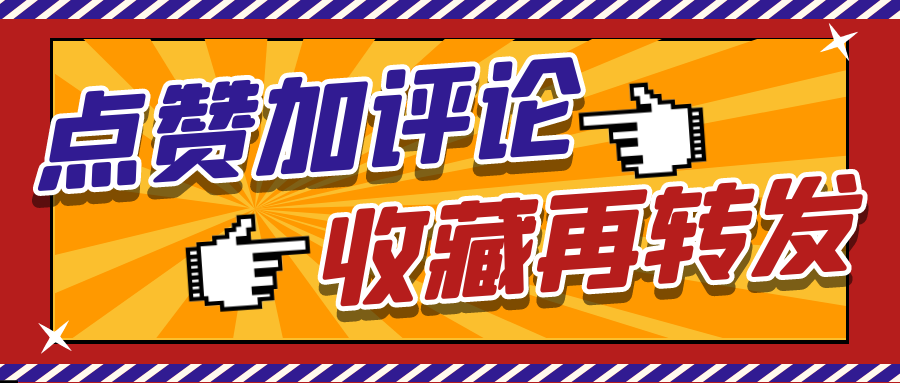 点赞加评论
收藏再转发